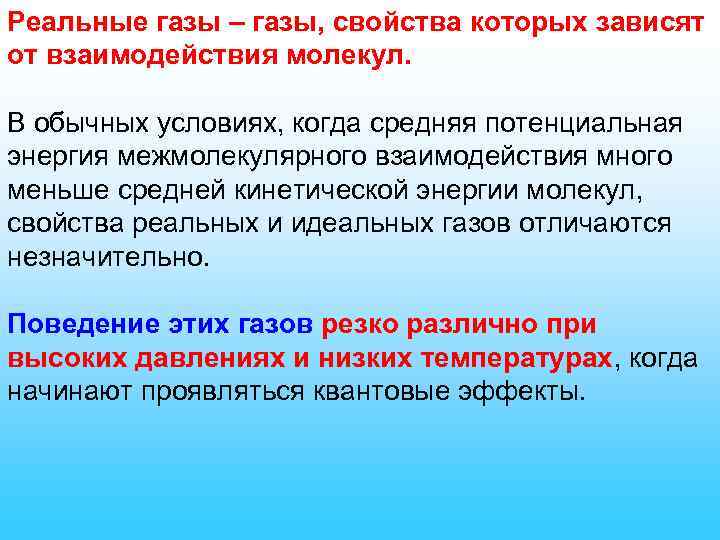 Реальные газы – газы, свойства которых зависят от взаимодействия молекул.

В обычных условиях, когда средняя потенциальная энергия межмолекулярного взаимодействия много меньше средней кинетической энергии молекул, свойства реальных и идеальных газов отличаются незначительно.

Поведение этих газов резко различно при высоких давлениях и низких температурах, когда начинают проявляться квантовые эффекты.